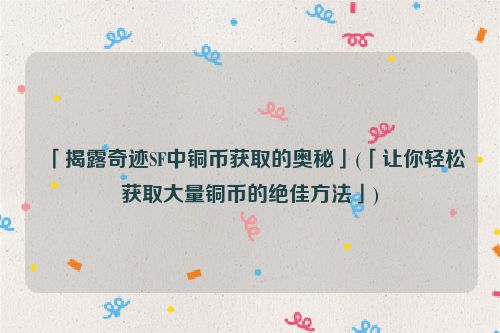 「揭露奇迹SF中铜币获取的奥秘」(「让你轻松获取大量铜币的绝佳方法」)